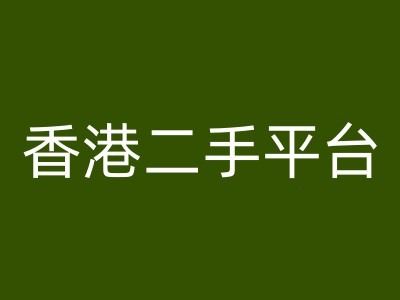 香港二手平台